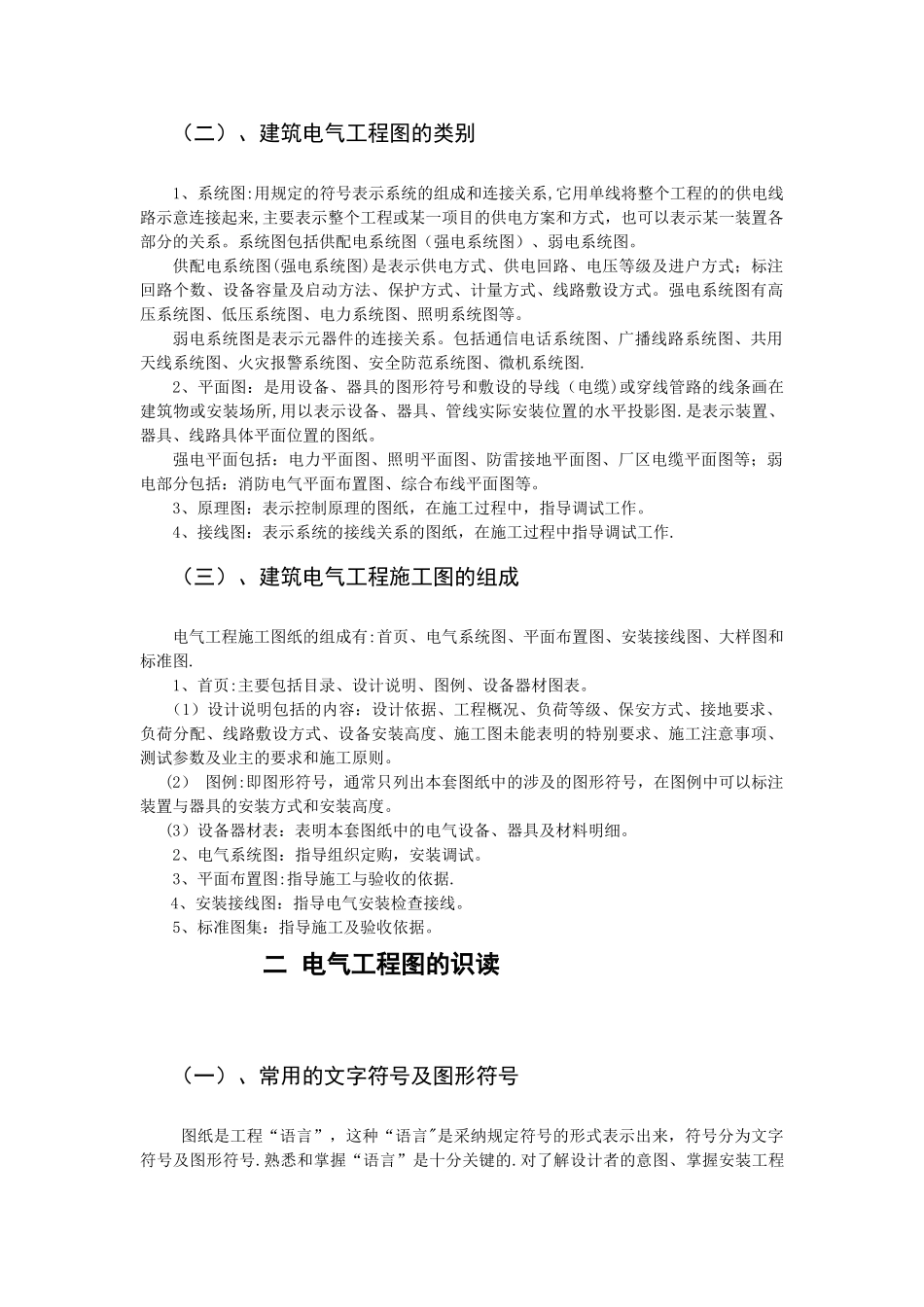 （二）、建筑电气工程图的类别

1、系统图:用规定的符号表示系统的组成和连接关系,它用单线将整个工程的的供电线路示意连接起来,主要表示整个工程或某一项目的供电方案和方式，也可以表示某一装置各部分的关系。系统图包括供配电系统图（强电系统图）、弱电系统图。

供配电系统图(强电系统图)是表示供电方式、供电回路、电压等级及进户方式；标注回路个数、设备容量及启动方法、保护方式、计量方式、线路敷设方式。强电系统图有高压系统图、低压系统图、电力系统图、照明系统图等。

弱电系统图是表示元器件的连接关系。包括通信电话系统图、广播线路系统图、共用天线系统图、火灾报警系统图、安全防范系统图、微机系统图.

2、平面图：是用设备、器具的图形符号和敷设的导线（电缆）或穿线管路的线条画在建筑物或安装场所,用以表示设备、器具、管线实际安装位置的水平投影图.是表示装置、器具、线路具体平面位置的图纸。

强电平面包括：电力平面图、照明平面图、防雷接地平面图、厂区电缆平面图等；弱电部分包括：消防电气平面布置图、综合布线平面图等。

3、原理图：表示控制原理的图纸，在施工过程中，指导调试工作。

4、接线图：表示系统的接线关系的图纸，在施工过程中指导调试工作.

（三）、建筑电气工程施工图的组成

电气工程施工图纸的组成有:首页、电气系统图、平面布置图、安装接线图、大样图和标准图.

1、首页:主要包括目录、设计说明、图例、设备器材图表。

（1）设计说明包括的内容：设计依据、工程概况、负荷等级、保安方式、接地要求、负荷分配、线路敷设方式、设备安装高度、施工图未能表明的特别要求、施工注意事项、测试参数及业主的要求和施工原则。

（2） 图例:即图形符号，通常只列出本套图纸中的涉及的图形符号，在图例中可以标注装置与器具的安装方式和安装高度。

（3）设备器材表：表明本套图纸中的电气设备、器具及材料明细。

2、电气系统图：指导组织定购，安装调试。

3、平面布置图:指导施工与验收的依据.

4、安装接线图：指导电气安装检查接线。

5、标准图集：指导施工及验收依据。

二 电气工程图的识读

（一）、常用的文字符号及图形符号

图纸是工程“语言”，这种“语言"是采纳规定符号的形式表示出来，符号分为文字符号及图形符号.熟悉和掌握“语言”是十分关键的.对了解设计者的意图、掌握安装工程